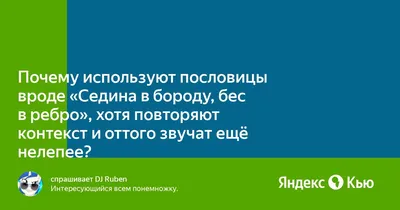 Почему используют пословицы вроде «Седина в бороду, бес в ребро», хотя повторяют контекст и оттого звучат ещё нелепее?

спрашивает DJ Ruben
Интересующийся всем понемножку.

Яндекс Кью